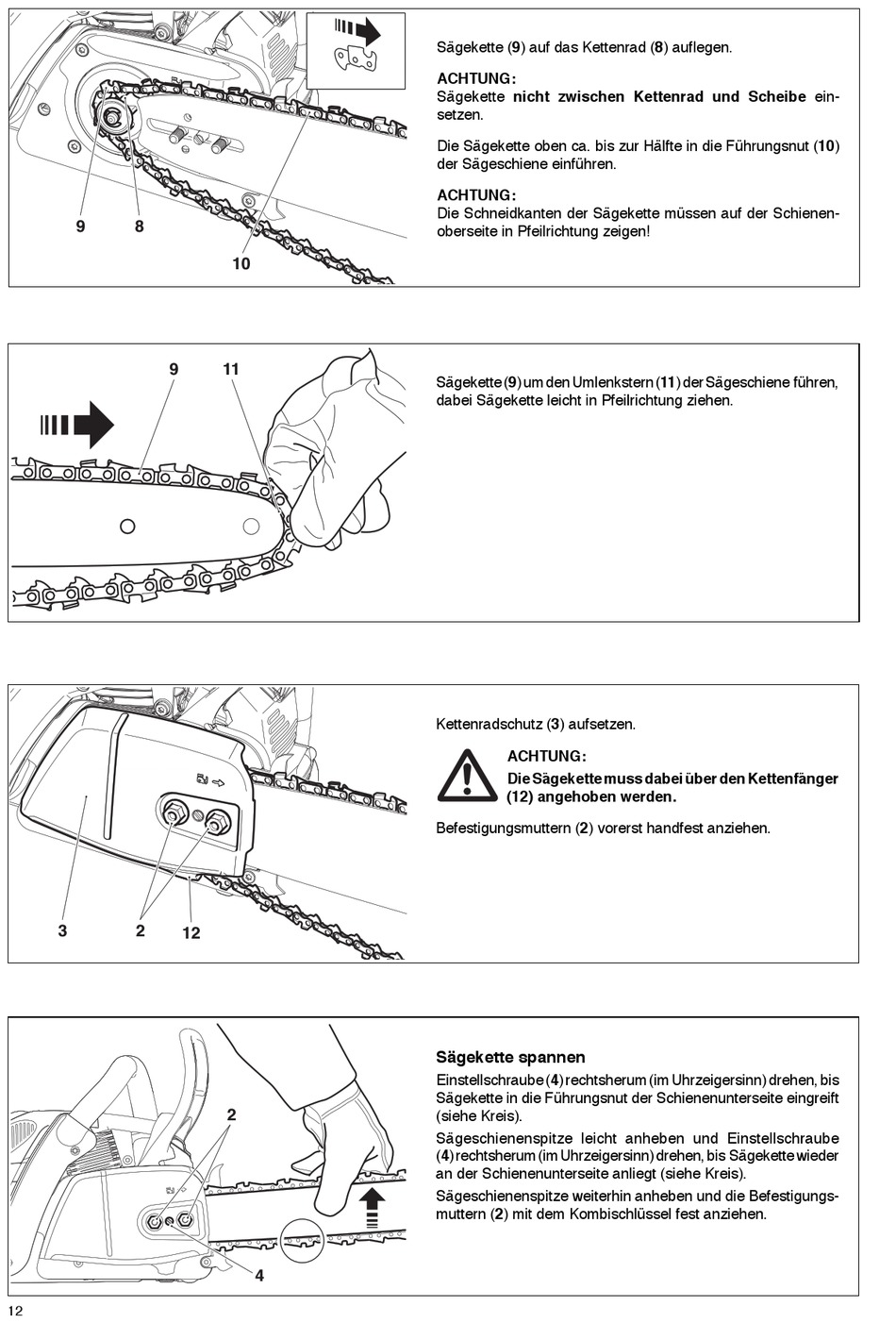 9

8

10

Sägekette (9) auf das Kettenrad (8) auflegen.

ACHTUNG:
Sägekette nicht zwischen Kettenrad und Scheibe einsetzen.

Die Sägekette oben ca. bis zur Hälfte in die Führungsnut (10) der Sägeschiene einführen.

ACHTUNG:
Die Schneidkanten der Sägekette müssen auf der Schienenoberseite in Pfeilrichtung zeigen!

9

11

Sägekette (9) um den Umlenkstern (11) der Sägeschiene führen, dabei Sägekette leicht in Pfeilrichtung ziehen.

3

2

12

Kettenradschutz (3) aufsetzen.

ACHTUNG:
Die Sägekette muss dabei über den Kettenfänger (12) angehoben werden.

Befestigungsmuttern (2) vorerst handfest anziehen.

2

4

Sägekette spannen
Einstellschraube (4) rechtsherum (im Uhrzeigersinn) drehen, bis Sägekette in die Führungsnut der Schienenunterseite eingreift (siehe Kreis).

Sägeschienenspitze leicht anheben und Einstellschraube (4) rechtsherum (im Uhrzeigersinn) drehen, bis Sägekette wieder an der Schienenunterseite anliegt (siehe Kreis).

Sägeschienenspitze weiterhin anheben und die Befestigungsmuttern (2) mit dem Kombischlüssel fest anziehen.

12